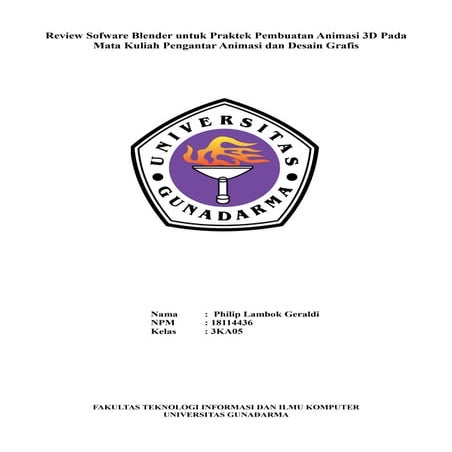 Review Sofware Blender untuk Praktek Pembuatan Animasi 3D Pada Mata Kuliah Pengantar Animasi dan Desain Grafis

UNIVERSITAS
GUNADARMA

Nama : Philip Lambok Geraldi
NPM : 18114436
Kelas : 3KA05

FAKULTAS TEKNOLOGI INFORMASI DAN ILMU KOMPUTER
UNIVERSITAS GUNADARMA